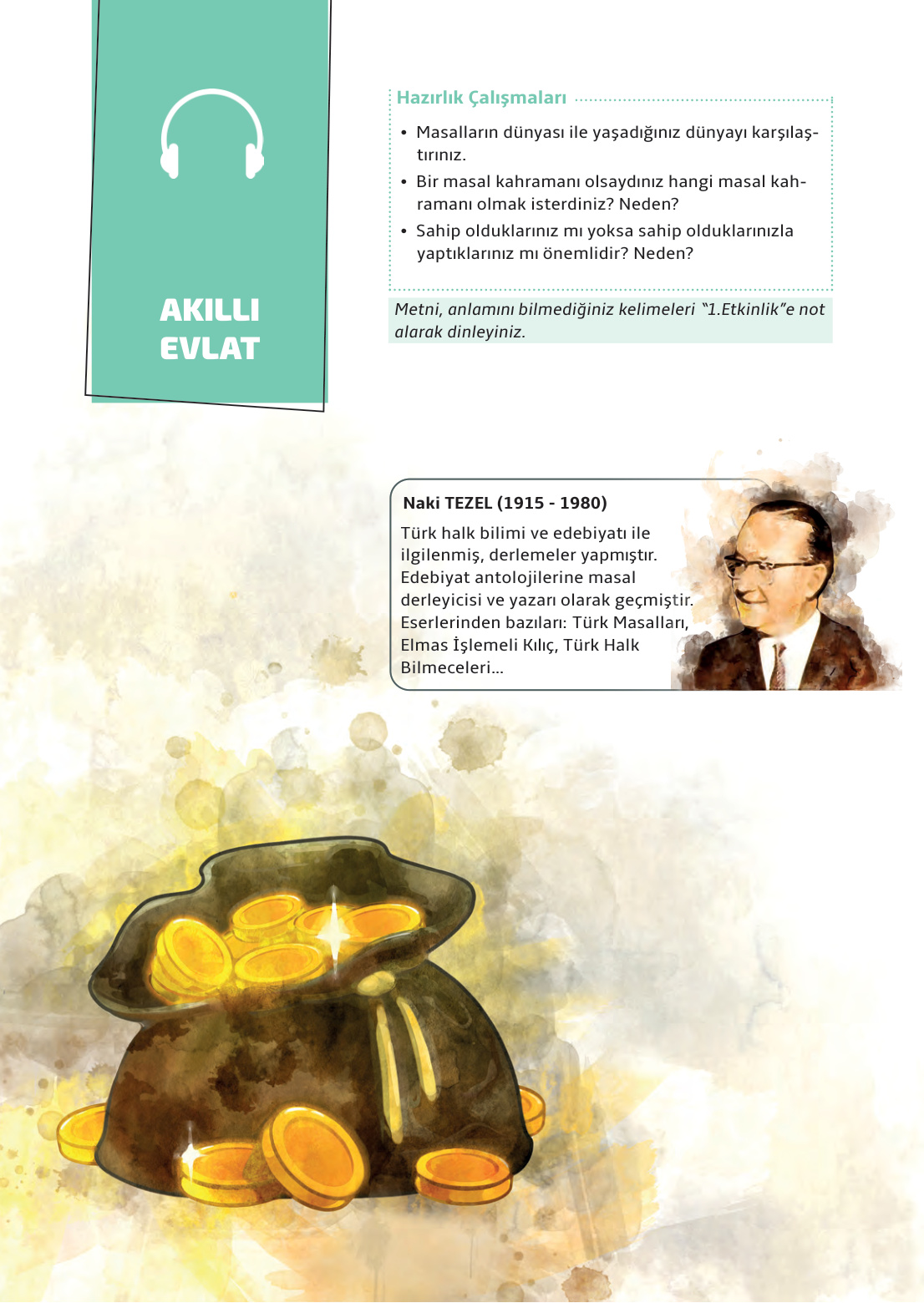 AKILLI
EVLAT

Hazırlık Çalışmaları

• Masalların dünyası ile yaşadığınız dünyayı karşılaştırınız.
• Bir masal kahramanı olsaydınız hangi masal kahramanı olmak isterdiniz? Neden?
• Sahip olduklarınız mı yoksa sahip olduklarınızla yaptıklarınız mı önemlidir? Neden?

Metni, anlamını bilmediğiniz kelimeleri "1.Etkinlik"e not alarak dinleyiniz.

Naki TEZEL (1915 - 1980)

Türk halk bilimi ve edebiyatı ile ilgilenmiş, derlemeler yapmıştır. Edebiyat antolojilerine masal derleyicisi ve yazarı olarak geçmiştir. Eserlerinden bazıları: Türk Masalları, Elmas İşlemeli Kılıç, Türk Halk Bilmeceleri...